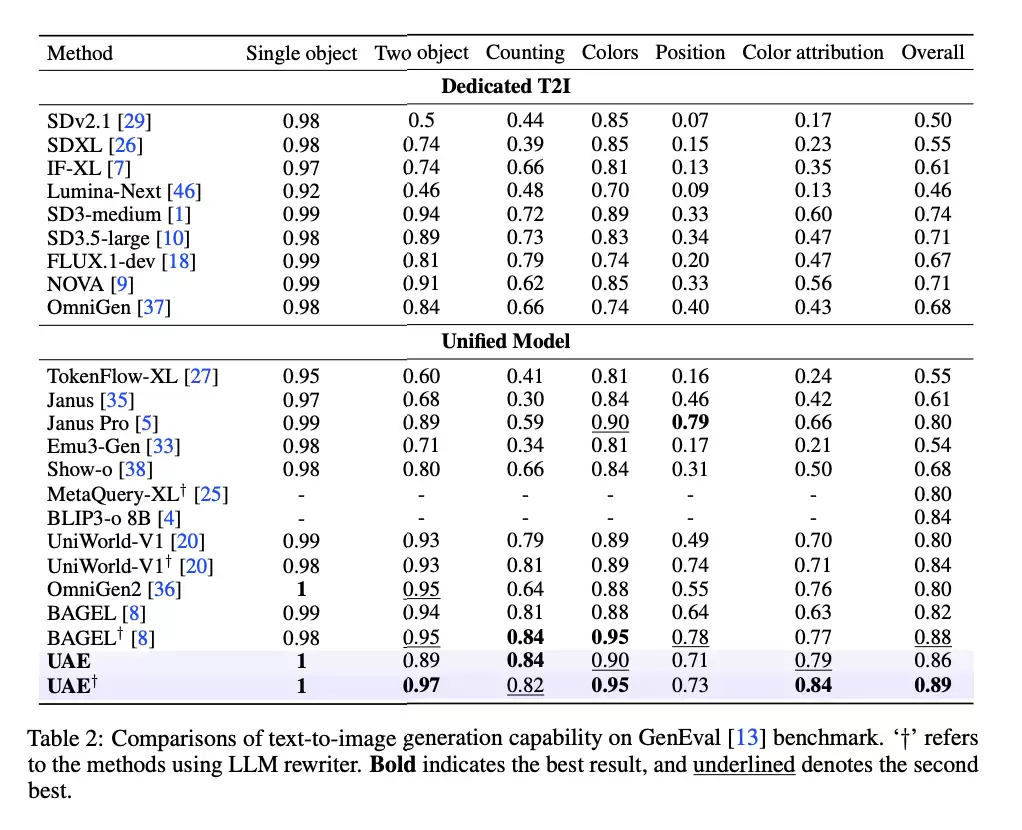 | Method | Single object | Two object | Counting | Colors | Position | Color attribution | Overall |
|---|---|---|---|---|---|---|---|
| **Dedicated T2I** | | | | | | | |
| SDv2.1 [29] | 0.98 | 0.5 | 0.44 | 0.85 | 0.07 | 0.17 | 0.50 |
| SDXL [26] | 0.98 | 0.74 | 0.39 | 0.85 | 0.15 | 0.23 | 0.55 |
| IF-XL [7] | 0.97 | 0.74 | 0.66 | 0.81 | 0.13 | 0.35 | 0.61 |
| Lumina-Next [46] | 0.92 | 0.46 | 0.48 | 0.70 | 0.09 | 0.13 | 0.46 |
| SD3-medium [1] | 0.99 | 0.94 | 0.72 | 0.89 | 0.33 | 0.60 | 0.74 |
| SD3.5-large [10] | 0.98 | 0.89 | 0.73 | 0.83 | 0.34 | 0.47 | 0.71 |
| FLUX.1-dev [18] | 0.99 | 0.81 | 0.79 | 0.74 | 0.20 | 0.47 | 0.67 |
| NOVA [9] | 0.99 | 0.91 | 0.62 | 0.85 | 0.33 | 0.56 | 0.71 |
| OmniGen [37] | 0.98 | 0.84 | 0.66 | 0.74 | 0.40 | 0.43 | 0.68 |
| **Unified Model** | | | | | | | |
| TokenFlow-XL [27] | 0.95 | 0.60 | 0.41 | 0.81 | 0.16 | 0.24 | 0.55 |
| Janus [35] | 0.97 | 0.68 | 0.30 | 0.84 | 0.46 | 0.42 | 0.61 |
| Janus Pro [5] | 0.99 | 0.89 | 0.59 | 0.90 | **0.79** | 0.66 | 0.80 |
| Emu3-Gen [33] | 0.98 | 0.71 | 0.34 | 0.81 | 0.17 | 0.21 | 0.54 |
| Show-o [38] | 0.98 | 0.80 | 0.66 | 0.84 | 0.31 | 0.50 | 0.68 |
| MetaQuery-XL$^\dagger$ [25] | - | - | - | - | - | - | 0.80 |
| BLIP3-o 8B [4] | - | - | - | - | - | - | 0.84 |
| UniWorld-V1 [20] | 0.99 | 0.93 | 0.79 | 0.89 | 0.49 | 0.70 | 0.80 |
| UniWorld-V1$^\dagger$ [20] | 0.98 | 0.93 | 0.81 | 0.89 | 0.74 | 0.71 | 0.84 |
| OmniGen2 [36] | **1** | 0.95 | 0.64 | 0.88 | 0.55 | 0.76 | 0.80 |
| BAGEL [8] | 0.99 | 0.94 | 0.81 | 0.88 | 0.64 | 0.63 | 0.82 |
| BAGEL$^\dagger$ [8] | 0.98 | 0.95 | **0.84** | **0.95** | 0.78 | 0.77 | 0.88 |
| **UAE** | **1** | 0.89 | **0.84** | 0.90 | 0.71 | 0.79 | 0.86 |
| **UAE$^\dagger$** | **1** | **0.97** | 0.82 | **0.95** | 0.73 | **0.84** | **0.89** |

Table 2: Comparisons of text-to-image generation capability on GenEval [13] benchmark. '†' refers to the methods using LLM rewriter. **Bold** indicates the best result, and underlined denotes the second best.